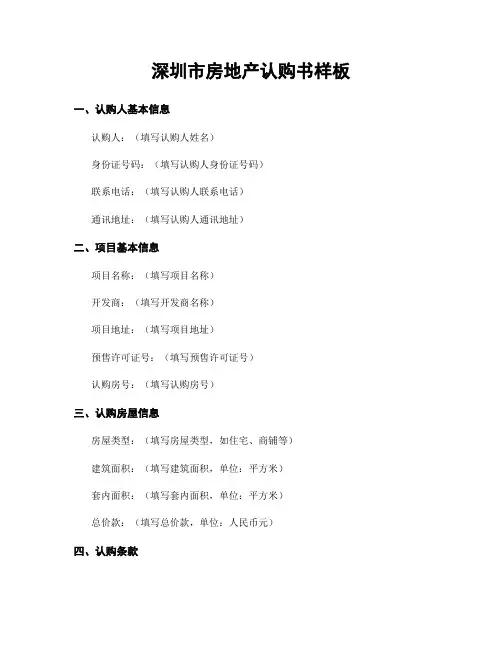 深圳市房地产认购书样板

一、认购人基本信息

认购人：（填写认购人姓名）

身份证号码：（填写认购人身份证号码）

联系电话：（填写认购人联系电话）

通讯地址：（填写认购人通讯地址）

二、项目基本信息

项目名称：（填写项目名称）

开发商：（填写开发商名称）

项目地址：（填写项目地址）

预售许可证号：（填写预售许可证号）

认购房号：（填写认购房号）

三、认购房屋信息

房屋类型：（填写房屋类型，如住宅、商铺等）

建筑面积：（填写建筑面积，单位：平方米）

套内面积：（填写套内面积，单位：平方米）

总价款：（填写总价款，单位：人民币元）

四、认购条款